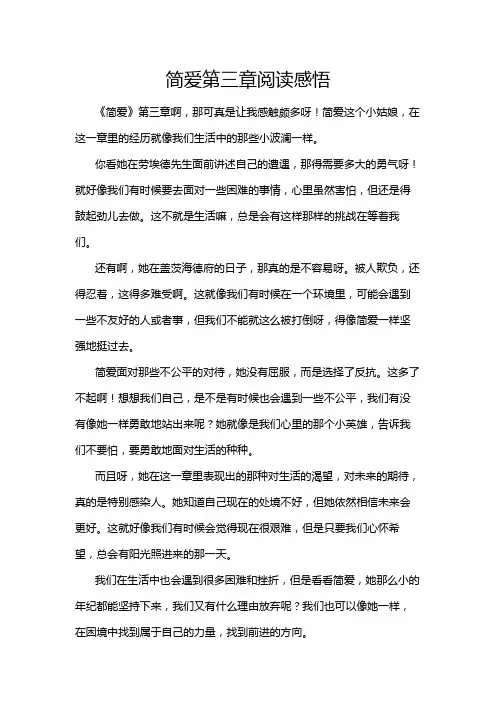 简爱第三章阅读感悟

《简爱》第三章啊，那可真是让我感触颇多呀！简爱这个小姑娘，在这一章里的经历就像我们生活中的那些小波澜一样。

你看她在劳埃德先生面前讲述自己的遭遇，那得需要多大的勇气呀！就好像我们有时候要去面对一些困难的事情，心里虽然害怕，但还是得鼓起劲儿去做。这不就是生活嘛，总是会有这样那样的挑战在等着我们。

还有啊，她在盖茨海德府的日子，那真的是不容易呀。被人欺负，还得忍着，这得多难受啊。这就像我们有时候在一个环境里，可能会遇到一些不友好的人或者事，但我们不能就这么被打倒呀，得像简爱一样坚强地挺过去。

简爱面对那些不公平的对待，她没有屈服，而是选择了反抗。这多了不起啊！想想我们自己，是不是有时候也会遇到一些不公平，我们有没有像她一样勇敢地站出来呢？她就像是我们心里的那个小英雄，告诉我们不要怕，要勇敢地面对生活的种种。

而且呀，她在这一章里表现出的那种对生活的渴望，对未来的期待，真的是特别感染人。她知道自己现在的处境不好，但她依然相信未来会更好。这就好像我们有时候会觉得现在很艰难，但是只要我们心怀希望，总会有阳光照进来的那一天。

我们在生活中也会遇到很多困难和挫折，但是看看简爱，她那么小的年纪都能坚持下来，我们又有什么理由放弃呢？我们也可以像她一样，在困境中找到属于自己的力量，找到前进的方向。